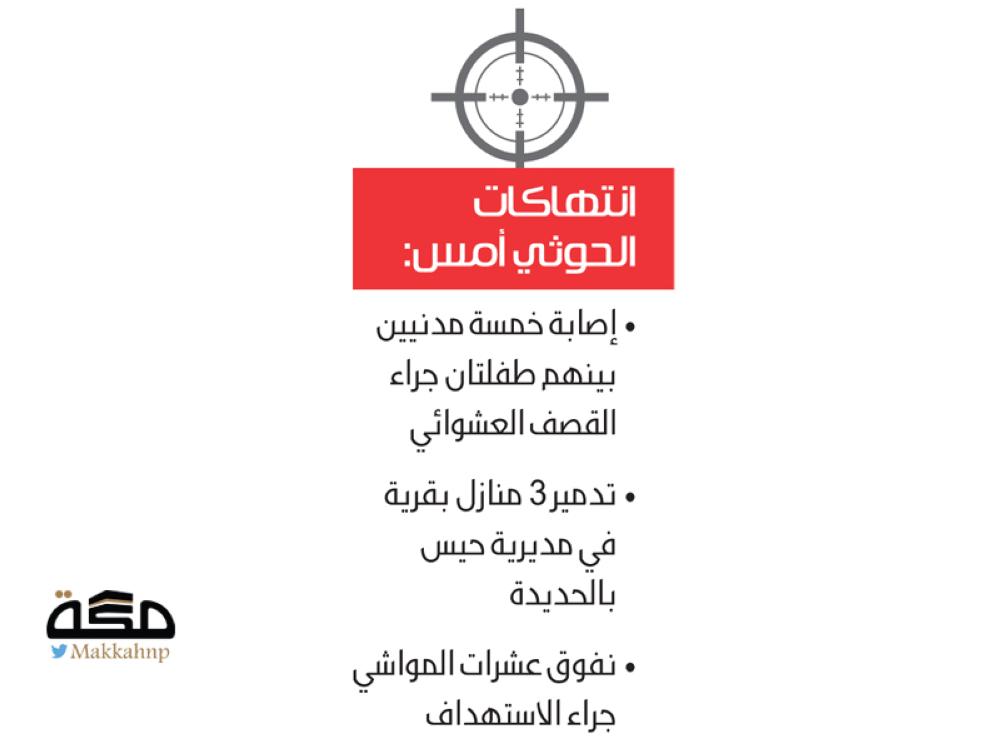 انتهاكات الحوثي أمس:

• إصابة خمسة مدنيين بينهم طفلتان جراء القصف العشوائي

• تدمير 3 منازل بقرية في مديرية حيس بالحديدة

• نفوق عشرات المواشي جراء الاستهداف

مكة
Makkahnp